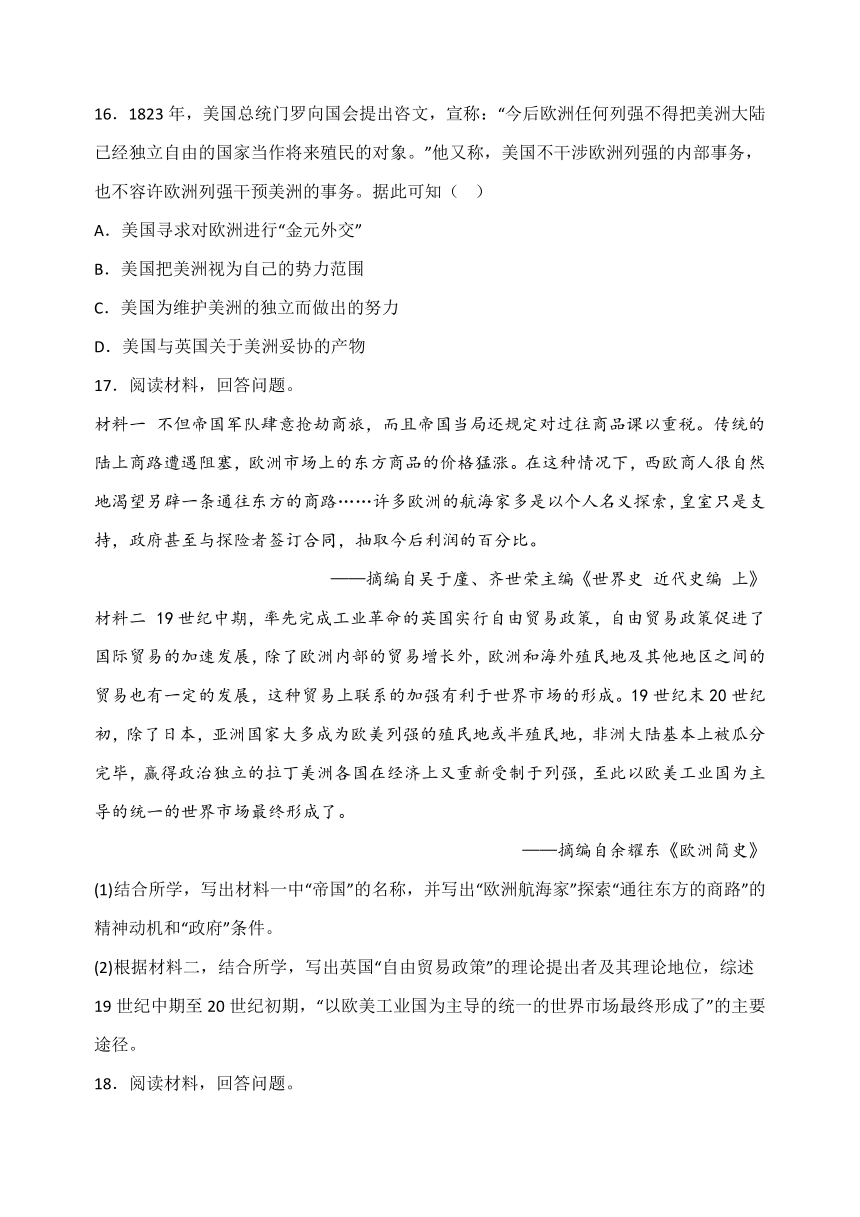 16．1823 年，美国总统门罗向国会提出咨文，宣称：“今后欧洲任何列强不得把美洲大陆已经独立自由的国家当作将来殖民的对象。”他又称，美国不干涉欧洲列强的内部事务，也不容许欧洲列强干预美洲的事务。据此可知（　）

A．美国寻求对欧洲进行“金元外交”

B．美国把美洲视为自己的势力范围

C．美国为维护美洲的独立而做出的努力

D．美国与英国关于美洲妥协的产物

17．阅读材料，回答问题。

材料一 不但帝国军队肆意抢劫商旅，而且帝国当局还规定对过往商品课以重税。传统的陆上商路遭遇阻塞，欧洲市场上的东方商品的价格猛涨。在这种情况下，西欧商人很自然地渴望另辟一条通往东方的商路……许多欧洲的航海家多是以个人名义探索，皇室只是支持，政府甚至与探险者签订合同，抽取今后利润的百分比。

——摘编自吴于廑、齐世荣主编《世界史 近代史编 上》

材料二 19 世纪中期，率先完成工业革命的英国实行自由贸易政策，自由贸易政策促进了国际贸易的加速发展，除了欧洲内部的贸易增长外，欧洲和海外殖民地及其他地区之间的贸易也有一定的发展，这种贸易上联系的加强有利于世界市场的形成。19 世纪末 20 世纪初，除了日本，亚洲国家大多成为欧美列强的殖民地或半殖民地，非洲大陆基本上被瓜分完毕，赢得政治独立的拉丁美洲各国在经济上又重新受制于列强，至此以欧美工业国为主导的统一的世界市场最终形成了。

——摘编自余耀东《欧洲简史》

(1)结合所学，写出材料一中“帝国”的名称，并写出“欧洲航海家”探索“通往东方的商路”的精神动机和“政府”条件。

(2)根据材料二，结合所学，写出英国“自由贸易政策”的理论提出者及其理论地位，综述 19 世纪中期至 20 世纪初期，“以欧美工业国为主导的统一的世界市场最终形成了”的主要途径。

18．阅读材料，回答问题。